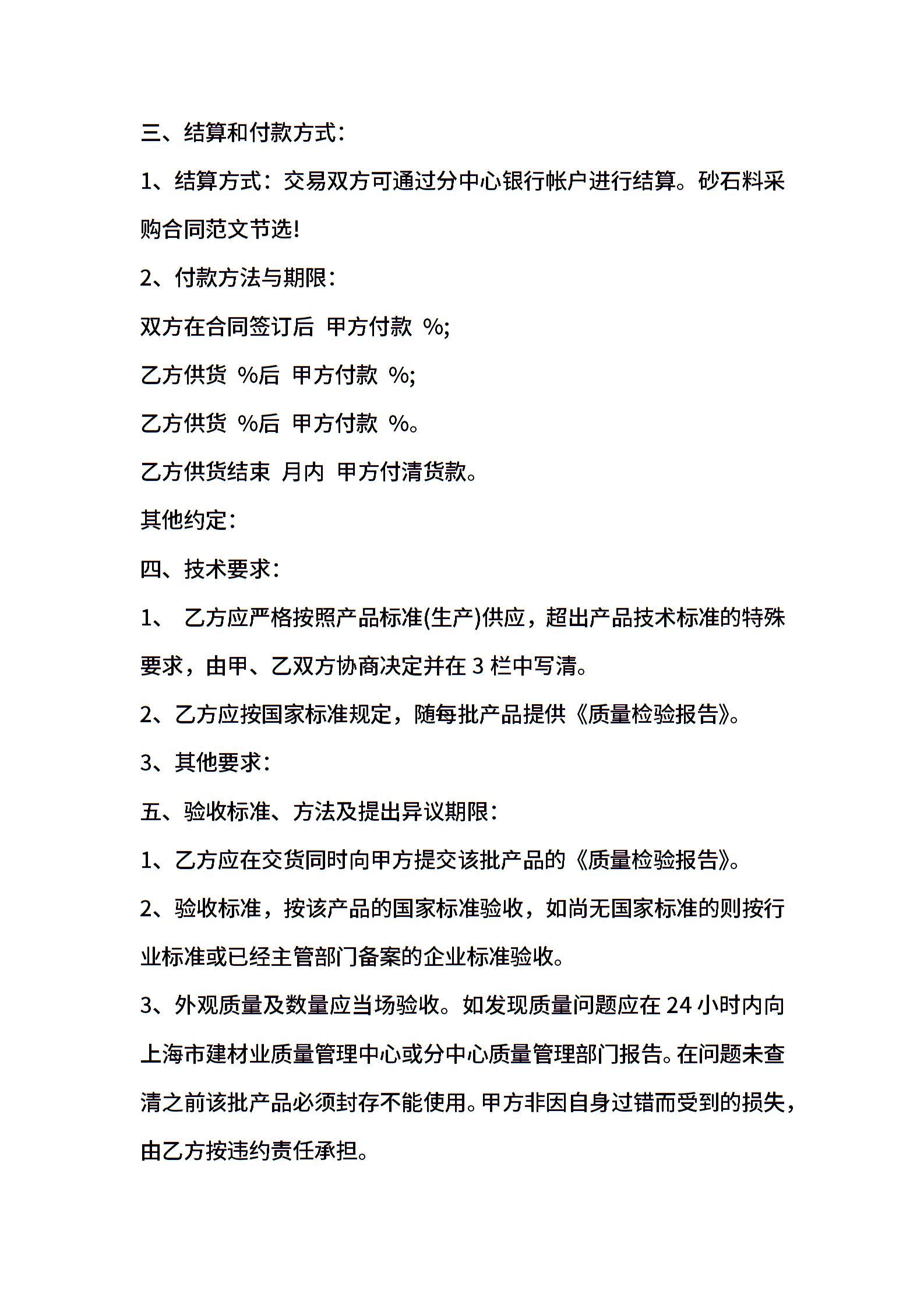 三、结算和付款方式：

1、结算方式：交易双方可通过分中心银行帐户进行结算。砂石料采购合同范文节选!

2、付款方法与期限：

双方在合同签订后 甲方付款 %;

乙方供货 %后 甲方付款 %;

乙方供货 %后 甲方付款 %。

乙方供货结束 月内 甲方付清货款。

其他约定：

四、技术要求：

1、 乙方应严格按照产品标准(生产)供应，超出产品技术标准的特殊要求，由甲、乙双方协商决定并在 3 栏中写清。

2、乙方应按国家标准规定，随每批产品提供《质量检验报告》。

3、其他要求：

五、验收标准、方法及提出异议期限：

1、乙方应在交货同时向甲方提交该批产品的《质量检验报告》。

2、验收标准，按该产品的国家标准验收，如尚无国家标准的则按行业标准或已经主管部门备案的企业标准验收。

3、外观质量及数量应当场验收。如发现质量问题应在 24 小时内向上海市建材业质量管理中心或分中心质量管理部门报告。在问题未查清之前该批产品必须封存不能使用。甲方非因自身过错而受到的损失，由乙方按违约责任承担。